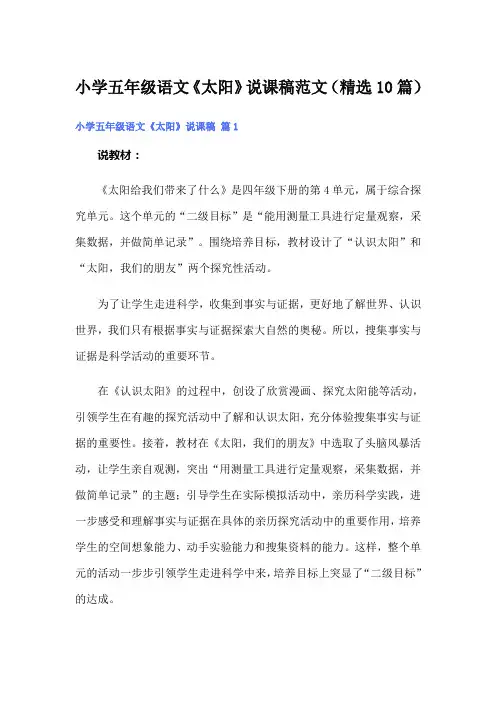 小学五年级语文《太阳》说课稿范文（精选10篇）

小学五年级语文《太阳》说课稿 篇1

说教材：

《太阳给我们带来了什么》是四年级下册的第4单元，属于综合探究单元。这个单元的“二级目标”是“能用测量工具进行定量观察，采集数据，并做简单记录”。围绕培养目标，教材设计了“认识太阳”和“太阳，我们的朋友”两个探究性活动。

为了让学生走进科学，收集到事实与证据，更好地了解世界、认识世界，我们只有根据事实与证据探索大自然的奥秘。所以，搜集事实与证据是科学活动的重要环节。

在《认识太阳》的过程中，创设了欣赏漫画、探究太阳能等活动，引领学生在有趣的探究活动中了解和认识太阳，充分体验搜集事实与证据的重要性。接着，教材在《太阳，我们的朋友》中选取了头脑风暴活动，让学生亲自观测，突出“用测量工具进行定量观察，采集数据，并做简单记录”的主题；引导学生在实际模拟活动中，亲历科学实践，进一步感受和理解事实与证据在具体的亲历探究活动中的重要作用，培养学生的空间想象能力、动手实验能力和搜集资料的能力。这样，整个单元的活动一步步引领学生走进科学中来，培养目标上突显了“二级目标”的达成。